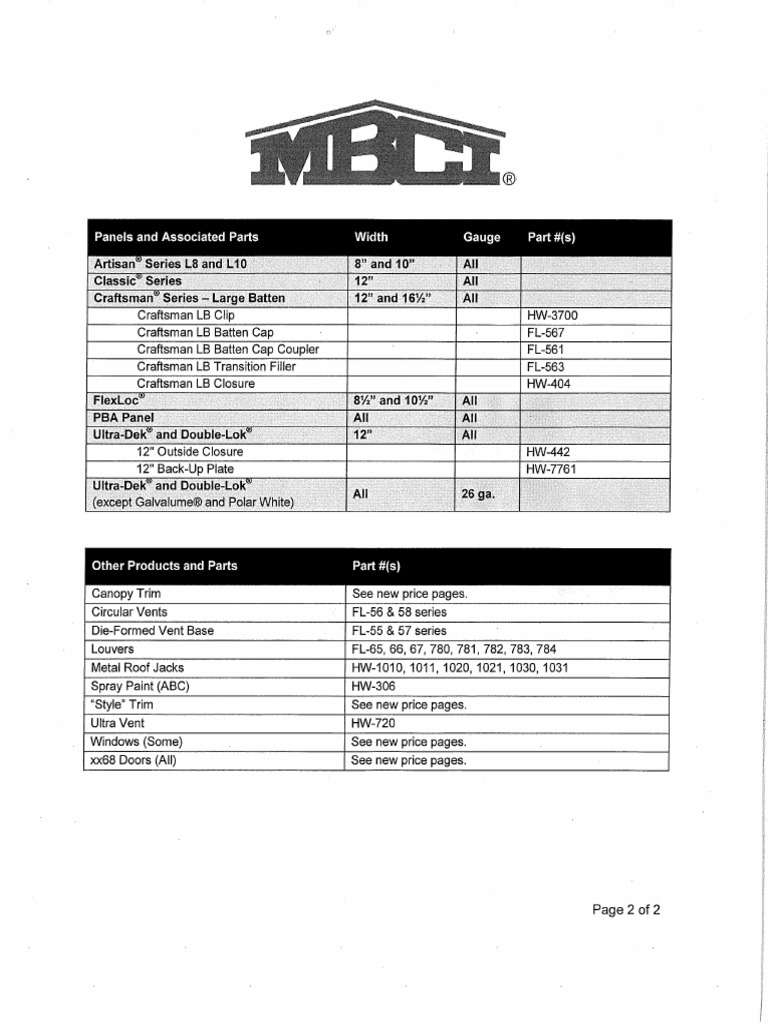 MBCI®

| Panels and Associated Parts | Width | Gauge | Part #(s) |
|---|---|---|---|
| Artisan® Series L8 and L10 | 8" and 10" | All | |
| Classic® Series | 12" | All | |
| Craftsman® Series – Large Batten | 12" and 16½" | All | |
| Craftsman LB Clip | | | HW-3700 |
| Craftsman LB Batten Cap | | | FL-567 |
| Craftsman LB Batten Cap Coupler | | | FL-561 |
| Craftsman LB Transition Filler | | | FL-563 |
| Craftsman LB Closure | | | HW-404 |
| FlexLoc® | 8½" and 10½" | All | |
| PBA Panel | All | All | |
| Ultra-Dek® and Double-Lok® | 12" | All | |
| 12" Outside Closure | | | HW-442 |
| 12" Back-Up Plate | | | HW-7761 |
| Ultra-Dek® and Double-Lok® (except Galvalume® and Polar White) | All | 26 ga. | |

| Other Products and Parts | Part #(s) |
|---|---|
| Canopy Trim | See new price pages. |
| Circular Vents | FL-56 & 58 series |
| Die-Formed Vent Base | FL-55 & 57 series |
| Louvers | FL-65, 66, 67, 780, 781, 782, 783, 784 |
| Metal Roof Jacks | HW-1010, 1011, 1020, 1021, 1030, 1031 |
| Spray Paint (ABC) | HW-306 |
| "Style" Trim | See new price pages. |
| Ultra Vent | HW-720 |
| Windows (Some) | See new price pages. |
| xx68 Doors (All) | See new price pages. |

Page 2 of 2